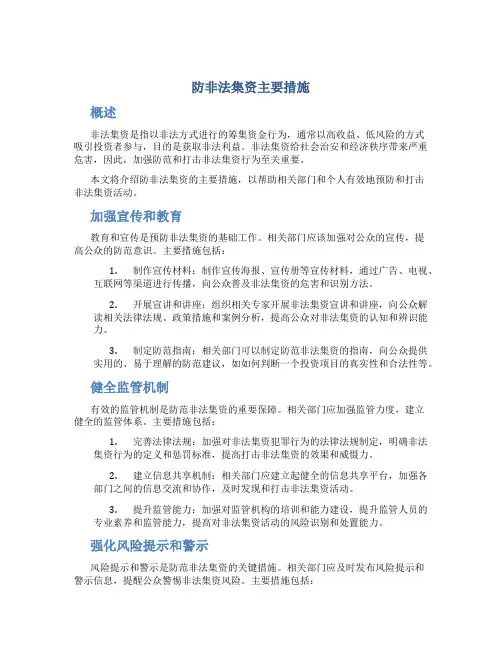 防非法集资主要措施

概述

非法集资是指以非法方式进行的筹集资金行为，通常以高收益、低风险的方式吸引投资者参与，目的是获取非法利益。非法集资给社会治安和经济秩序带来严重危害，因此，加强防范和打击非法集资行为至关重要。

本文将介绍防非法集资的主要措施，以帮助相关部门和个人有效地预防和打击非法集资活动。

加强宣传和教育

教育和宣传是预防非法集资的基础工作。相关部门应该加强对公众的宣传，提高公众的防范意识。主要措施包括：

1. 制作宣传材料：制作宣传海报、宣传册等宣传材料，通过广告、电视、互联网等渠道进行传播，向公众普及非法集资的危害和识别方法。

2. 开展宣讲和讲座：组织相关专家开展非法集资宣讲和讲座，向公众解读相关法律法规、政策措施和案例分析，提高公众对非法集资的认知和辨识能力。

3. 制定防范指南：相关部门可以制定防范非法集资的指南，向公众提供实用的、易于理解的防范建议，如如何判断一个投资项目的真实性和合法性等。

健全监管机制

有效的监管机制是防范非法集资的重要保障。相关部门应加强监管力度，建立健全的监管体系。主要措施包括：

1. 完善法律法规：加强对非法集资犯罪行为的法律法规制定，明确非法集资行为的定义和惩罚标准，提高打击非法集资的效果和威慑力。

2. 建立信息共享机制：相关部门应建立起健全的信息共享平台，加强各部门之间的信息交流和协作，及时发现和打击非法集资活动。

3. 提升监管能力：加强对监管机构的培训和能力建设，提升监管人员的专业素养和监管能力，提高对非法集资活动的风险识别和处置能力。

强化风险提示和警示

风险提示和警示是防范非法集资的关键措施。相关部门应及时发布风险提示和警示信息，提醒公众警惕非法集资风险。主要措施包括：